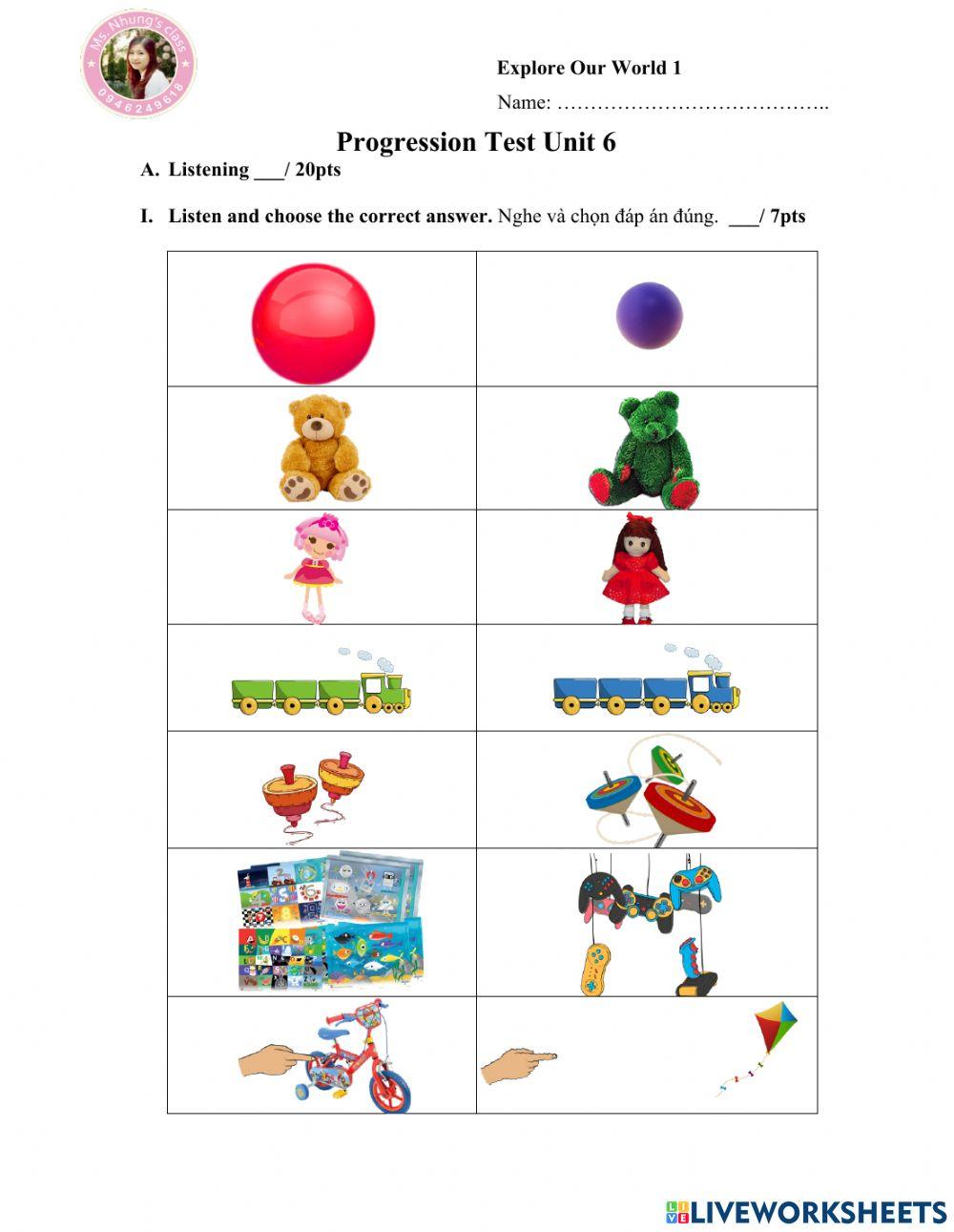 Ms. Nhung's class
0946249618

Explore Our World 1

Name: …………………………………..

Progression Test Unit 6

A. Listening ___/ 20pts

I. Listen and choose the correct answer. Nghe và chọn đáp án đúng. ___/ 7pts

LIVEWORKSHEETS